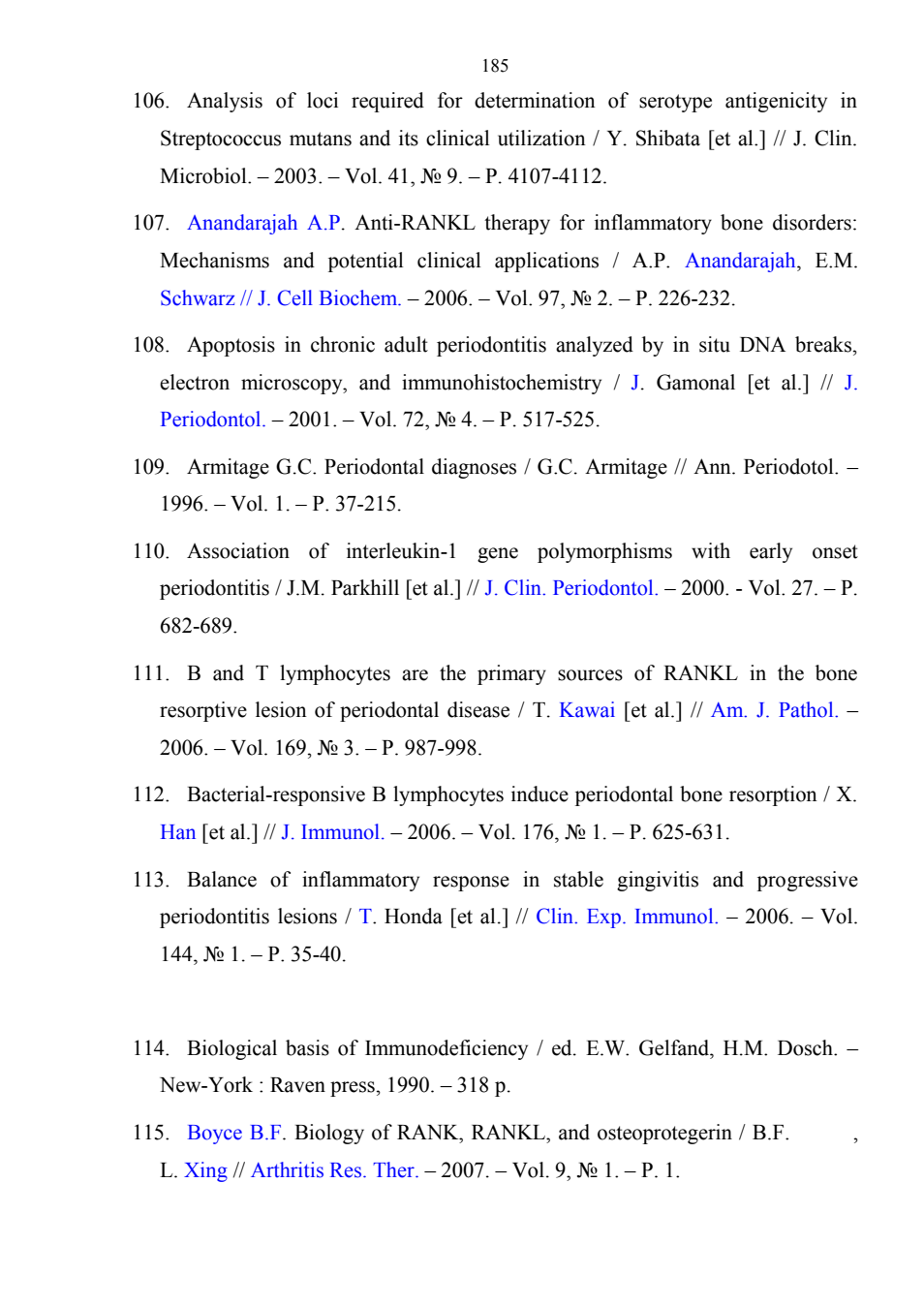 185

106. Analysis of loci required for determination of serotype antigenicity in Streptococcus mutans and its clinical utilization / Y. Shibata [et al.] // J. Clin. Microbiol. – 2003. – Vol. 41, № 9. – P. 4107-4112.

107. Anandarajah A.P. Anti-RANKL therapy for inflammatory bone disorders: Mechanisms and potential clinical applications / A.P. Anandarajah, E.M. Schwarz // J. Cell Biochem. – 2006. – Vol. 97, № 2. – P. 226-232.

108. Apoptosis in chronic adult periodontitis analyzed by in situ DNA breaks, electron microscopy, and immunohistochemistry / J. Gamonal [et al.] // J. Periodontol. – 2001. – Vol. 72, № 4. – P. 517-525.

109. Armitage G.C. Periodontal diagnoses / G.C. Armitage // Ann. Periodotol. – 1996. – Vol. 1. – P. 37-215.

110. Association of interleukin-1 gene polymorphisms with early onset periodontitis / J.M. Parkhill [et al.] // J. Clin. Periodontol. – 2000. - Vol. 27. – P. 682-689.

111. B and T lymphocytes are the primary sources of RANKL in the bone resorptive lesion of periodontal disease / T. Kawai [et al.] // Am. J. Pathol. – 2006. – Vol. 169, № 3. – P. 987-998.

112. Bacterial-responsive B lymphocytes induce periodontal bone resorption / X. Han [et al.] // J. Immunol. – 2006. – Vol. 176, № 1. – P. 625-631.

113. Balance of inflammatory response in stable gingivitis and progressive periodontitis lesions / T. Honda [et al.] // Clin. Exp. Immunol. – 2006. – Vol. 144, № 1. – P. 35-40.

114. Biological basis of Immunodeficiency / ed. E.W. Gelfand, H.M. Dosch. – New-York : Raven press, 1990. – 318 p.

115. Boyce B.F. Biology of RANK, RANKL, and osteoprotegerin / B.F. , L. Xing // Arthritis Res. Ther. – 2007. – Vol. 9, № 1. – P. 1.